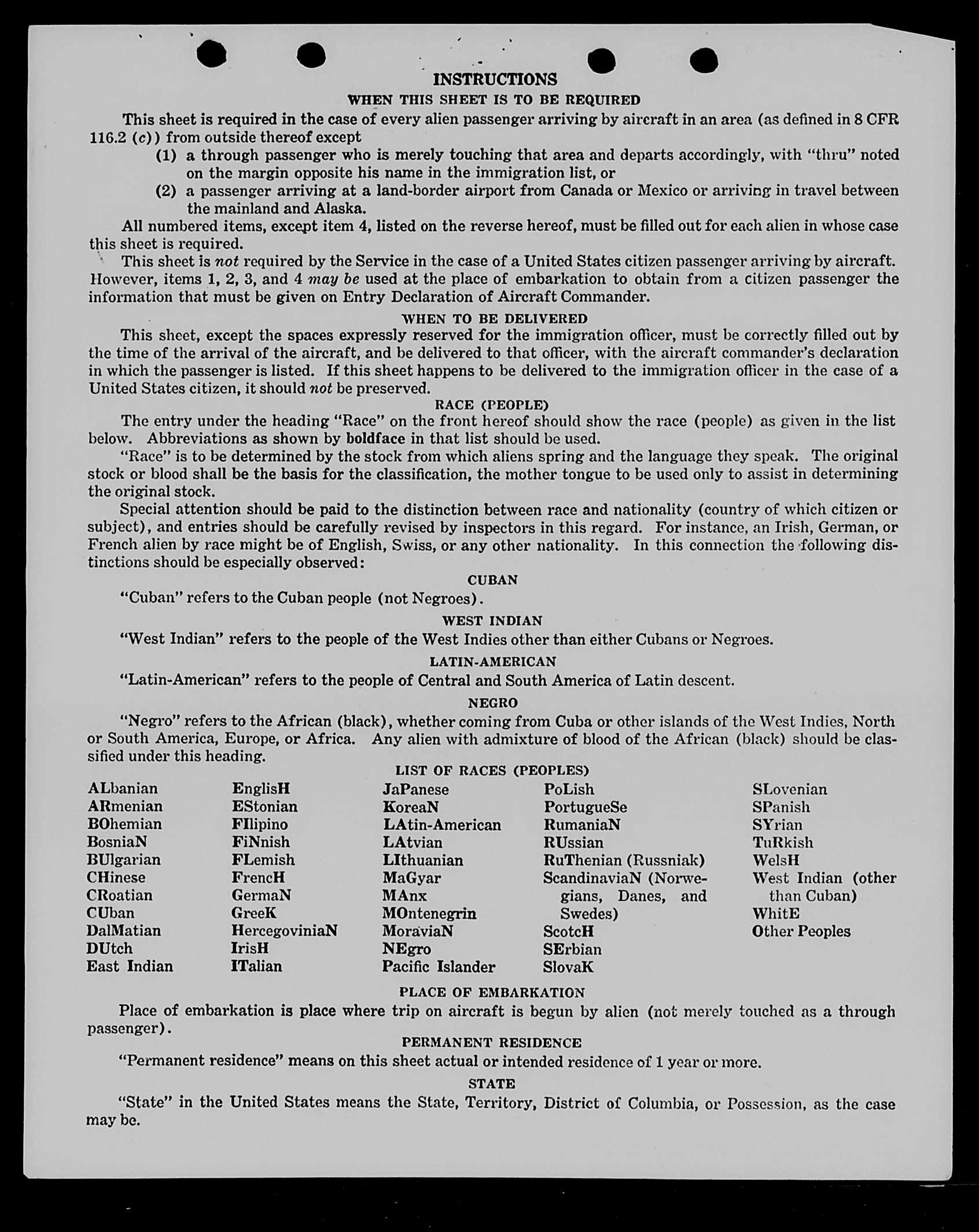 INSTRUCTIONS

WHEN THIS SHEET IS TO BE REQUIRED

This sheet is required in the case of every alien passenger arriving by aircraft in an area (as defined in 8 CFR 116.2 (c)) from outside thereof except

(1) a through passenger who is merely touching that area and departs accordingly, with "thru" noted on the margin opposite his name in the immigration list, or

(2) a passenger arriving at a land-border airport from Canada or Mexico or arriving in travel between the mainland and Alaska.

All numbered items, except item 4, listed on the reverse hereof, must be filled out for each alien in whose case this sheet is required.

This sheet is not required by the Service in the case of a United States citizen passenger arriving by aircraft. However, items 1, 2, 3, and 4 may be used at the place of embarkation to obtain from a citizen passenger the information that must be given on Entry Declaration of Aircraft Commander.

WHEN TO BE DELIVERED

This sheet, except the spaces expressly reserved for the immigration officer, must be correctly filled out by the time of the arrival of the aircraft, and be delivered to that officer, with the aircraft commander's declaration in which the passenger is listed. If this sheet happens to be delivered to the immigration officer in the case of a United States citizen, it should not be preserved.

RACE (PEOPLE)

The entry under the heading "Race" on the front hereof should show the race (people) as given in the list below. Abbreviations as shown by boldface in that list should be used.

"Race" is to be determined by the stock from which aliens spring and the language they speak. The original stock or blood shall be the basis for the classification, the mother tongue to be used only to assist in determining the original stock.

Special attention should be paid to the distinction between race and nationality (country of which citizen or subject), and entries should be carefully revised by inspectors in this regard. For instance, an Irish, German, or French alien by race might be of English, Swiss, or any other nationality. In this connection the following distinctions should be especially observed:

CUBAN

"Cuban" refers to the Cuban people (not Negroes).

WEST INDIAN

"West Indian" refers to the people of the West Indies other than either Cubans or Negroes.

LATIN-AMERICAN

"Latin-American" refers to the people of Central and South America of Latin descent.

NEGRO

"Negro" refers to the African (black), whether coming from Cuba or other islands of the West Indies, North or South America, Europe, or Africa. Any alien with admixture of blood of the African (black) should be classified under this heading.

LIST OF RACES (PEOPLES)

ALbanian
ARmenian
BOhemian
BosniaN
BUlgarian
CHinese
CRoatian
CUban
DalMatian
DUtch
East Indian

EnglisH
EStonian
FIlipino
FiNnish
FLemish
FrencH
GermaN
GreeK
HercegoviniaN
IrisH
ITalian

JaPanese
KoreaN
LAtin-American
LAtvian
LIthuanian
MaGyar
MAnx
MOntenegrin
MoraviaN
NEgro
Pacific Islander

PoLish
PortugueSe
RumaniaN
RUssian
RuThenian (Russniak)
ScandinaviaN (Norwegians, Danes, and Swedes)
ScotcH
SErbian
SlovaK

SLovenian
SPanish
SYrian
TuRkish
WelsH
West Indian (other than Cuban)
WhitE
Other Peoples

PLACE OF EMBARKATION

Place of embarkation is place where trip on aircraft is begun by alien (not merely touched as a through passenger).

PERMANENT RESIDENCE

"Permanent residence" means on this sheet actual or intended residence of 1 year or more.

STATE

"State" in the United States means the State, Territory, District of Columbia, or Possession, as the case may be.